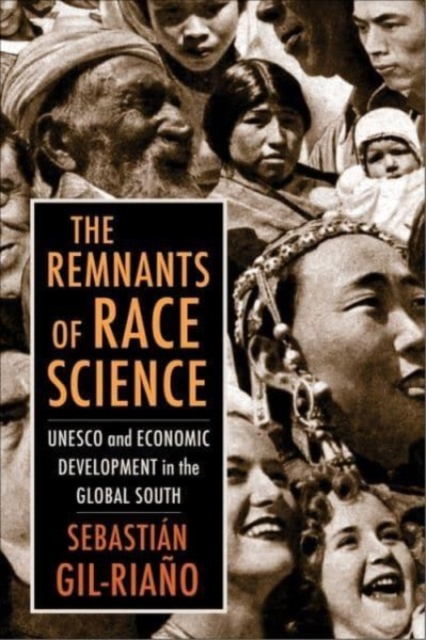 THE REMNANTS OF RACE SCIENCE

UNESCO and ECONOMIC DEVELOPMENT in the GLOBAL SOUTH

SEBASTIÁN GIL-RIAÑO